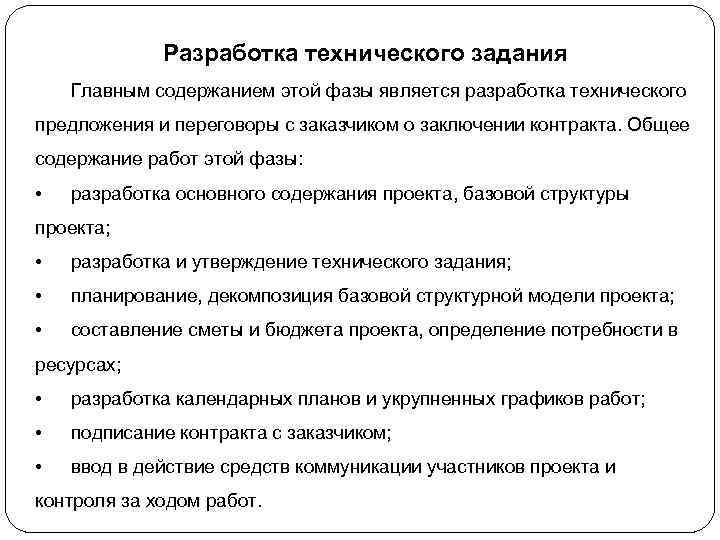 Разработка технического задания

Главным содержанием этой фазы является разработка технического предложения и переговоры с заказчиком о заключении контракта. Общее содержание работ этой фазы:

• разработка основного содержания проекта, базовой структуры проекта;

• разработка и утверждение технического задания;

• планирование, декомпозиция базовой структурной модели проекта;

• составление сметы и бюджета проекта, определение потребности в ресурсах;

• разработка календарных планов и укрупненных графиков работ;

• подписание контракта с заказчиком;

• ввод в действие средств коммуникации участников проекта и контроля за ходом работ.